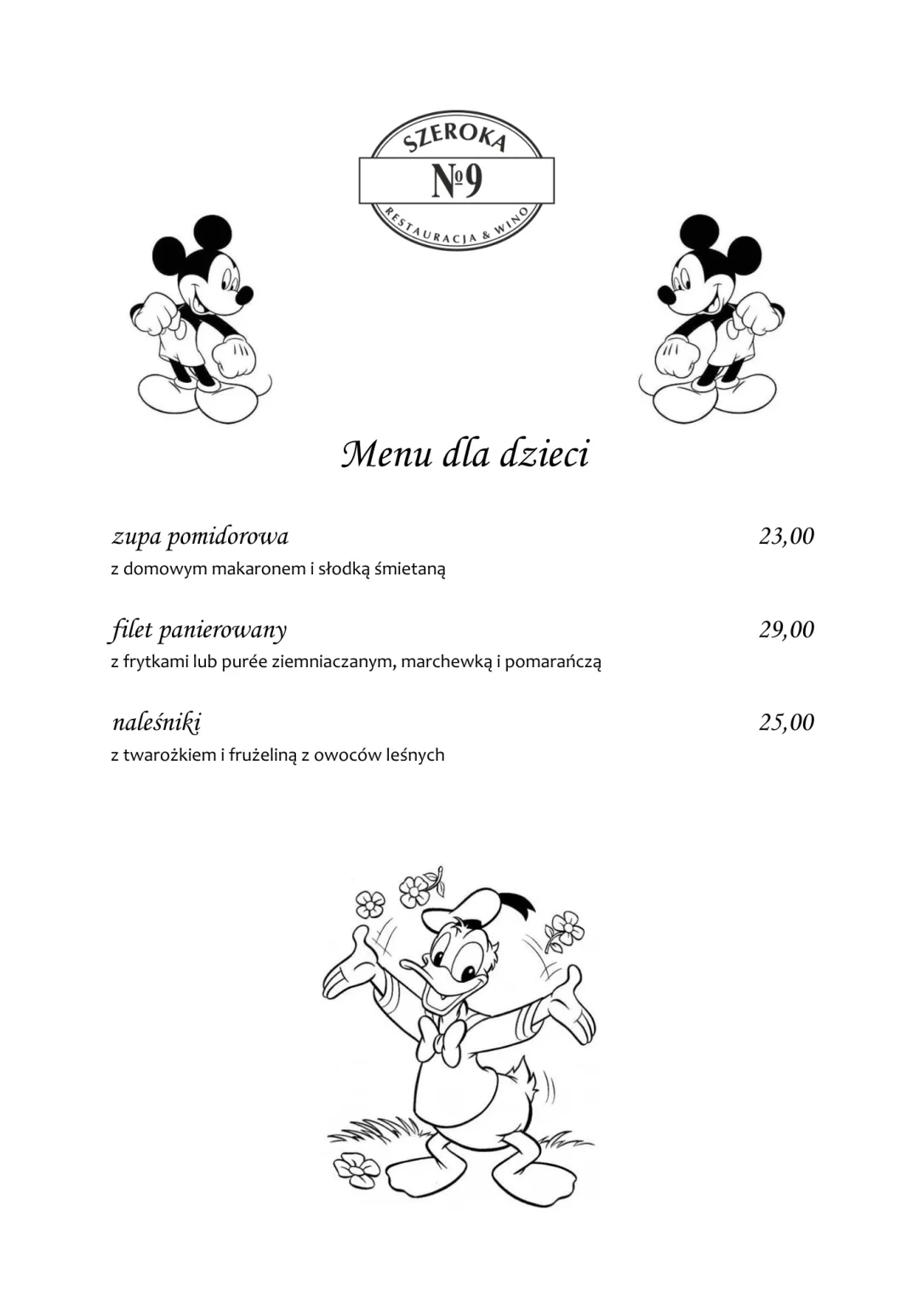 SZEROKA
№9
RESTAURACJA & WINO

Menu dla dzieci

zupa pomidorowa 23,00
z domowym makaronem i słodką śmietaną

filet panierowany 29,00
z frytkami lub purée ziemniaczanym, marchewką i pomarańczą

naleśniki 25,00
z twarożkiem i frużeliną z owoców leśnych